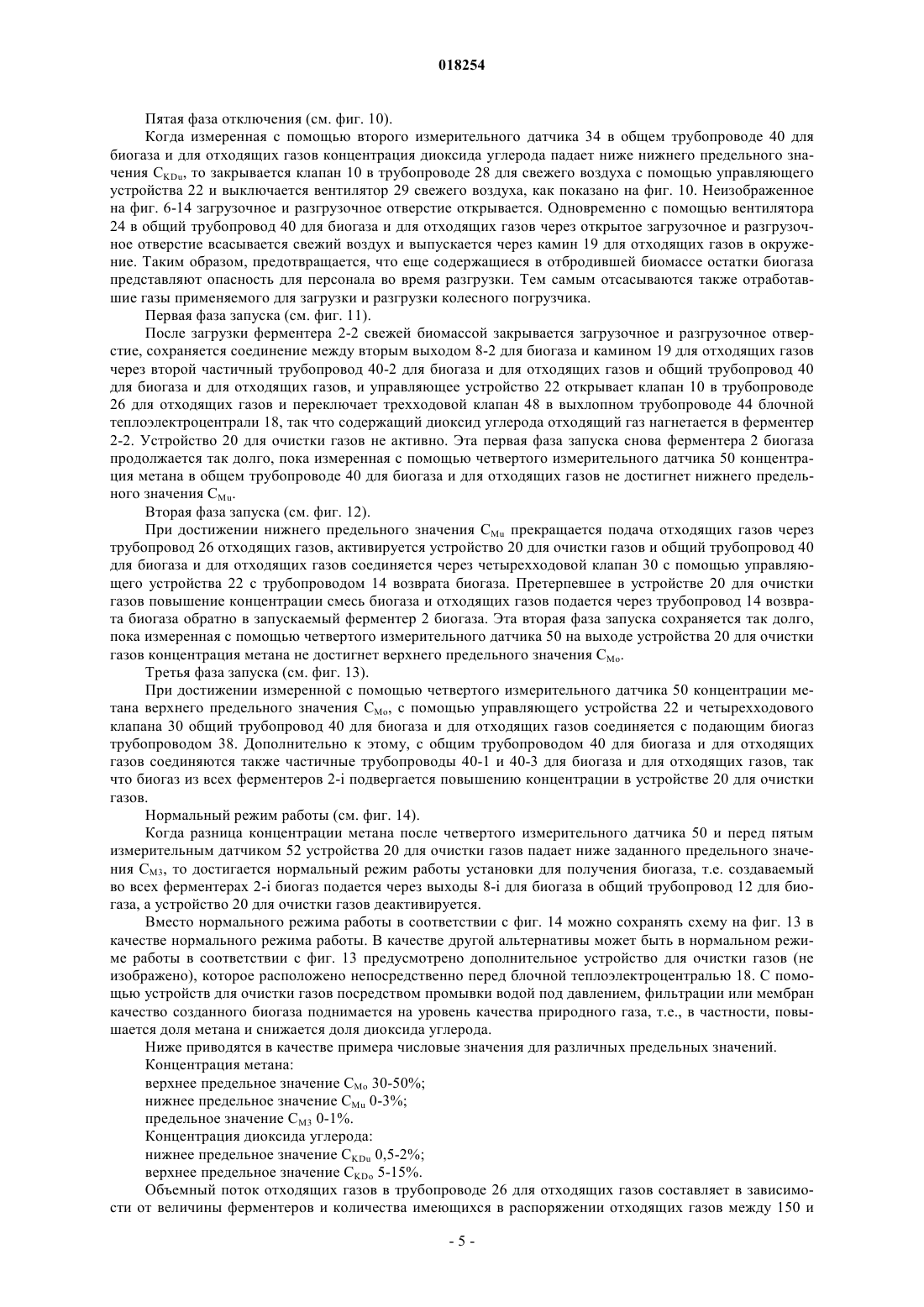 018254

Пятая фаза отключения (см. фиг. 10).

Когда измеренная с помощью второго измерительного датчика 34 в общем трубопроводе 40 для биогаза и для отходящих газов концентрация диоксида углерода падает ниже нижнего предельного значения $C_{KDu}$, то закрывается клапан 10 в трубопроводе 28 для свежего воздуха с помощью управляющего устройства 22 и выключается вентилятор 29 свежего воздуха, как показано на фиг. 10. Неизображенное на фиг. 6-14 загрузочное и разгрузочное отверстие открывается. Одновременно с помощью вентилятора 24 в общий трубопровод 40 для биогаза и для отходящих газов через открытое загрузочное и разгрузочное отверстие всасывается свежий воздух и выпускается через камин 19 для отходящих газов в окружение. Таким образом, предотвращается, что еще содержащиеся в отбродившей биомассе остатки биогаза представляют опасность для персонала во время разгрузки. Тем самым отсасываются также отработавшие газы применяемого для загрузки и разгрузки колесного погрузчика.

Первая фаза запуска (см. фиг. 11).

После загрузки ферментера 2-2 свежей биомассой закрывается загрузочное и разгрузочное отверстие, сохраняется соединение между вторым выходом 8-2 для биогаза и камином 19 для отходящих газов через второй частичный трубопровод 40-2 для биогаза и для отходящих газов и общий трубопровод 40 для биогаза и для отходящих газов, и управляющее устройство 22 открывает клапан 10 в трубопроводе 26 для отходящих газов и переключает трехходовой клапан 48 в выхлопном трубопроводе 44 блочной теплоэлектроцентрали 18, так что содержащий диоксид углерода отходящий газ нагнетается в ферментер 2-2. Устройство 20 для очистки газов не активно. Эта первая фаза запуска снова ферментера 2 биогаза продолжается так долго, пока измеренная с помощью четвертого измерительного датчика 50 концентрация метана в общем трубопроводе 40 для биогаза и для отходящих газов не достигнет нижнего предельного значения $C_{Mu}$.

Вторая фаза запуска (см. фиг. 12).

При достижении нижнего предельного значения $C_{Mu}$ прекращается подача отходящих газов через трубопровод 26 отходящих газов, активируется устройство 20 для очистки газов и общий трубопровод 40 для биогаза и для отходящих газов соединяется через четырехходовой клапан 30 с помощью управляющего устройства 22 с трубопроводом 14 возврата биогаза. Претерпевшее в устройстве 20 для очистки газов повышение концентрации смесь биогаза и отходящих газов подается через трубопровод 14 возврата биогаза обратно в запускаемый ферментер 2 биогаза. Эта вторая фаза запуска сохраняется так долго, пока измеренная с помощью четвертого измерительного датчика 50 на выходе устройства 20 для очистки газов концентрация метана не достигнет верхнего предельного значения $C_{Mo}$.

Третья фаза запуска (см. фиг. 13).

При достижении измеренной с помощью четвертого измерительного датчика 50 концентрации метана верхнего предельного значения $C_{Mo}$, с помощью управляющего устройства 22 и четырехходового клапана 30 общий трубопровод 40 для биогаза и для отходящих газов соединяется с подающим биогаз трубопроводом 38. Дополнительно к этому, с общим трубопроводом 40 для биогаза и для отходящих газов соединяются также частичные трубопроводы 40-1 и 40-3 для биогаза и для отходящих газов, так что биогаз из всех ферментеров 2-i подвергается повышению концентрации в устройстве 20 для очистки газов.

Нормальный режим работы (см. фиг. 14).

Когда разница концентрации метана после четвертого измерительного датчика 50 и перед пятым измерительным датчиком 52 устройства 20 для очистки газов падает ниже заданного предельного значения $C_{M3}$, то достигается нормальный режим работы установки для получения биогаза, т.е. создаваемый во всех ферментерах 2-i биогаз подается через выходы 8-i для биогаза в общий трубопровод 12 для биогаза, а устройство 20 для очистки газов деактивируется.

Вместо нормального режима работы в соответствии с фиг. 14 можно сохранять схему на фиг. 13 в качестве нормального режима работы. В качестве другой альтернативы может быть в нормальном режиме работы в соответствии с фиг. 13 предусмотрено дополнительное устройство для очистки газов (не изображено), которое расположено непосредственно перед блочной теплоэлектроцентралью 18. С помощью устройств для очистки газов посредством промывки водой под давлением, фильтрации или мембран качество созданного биогаза поднимается на уровень качества природного газа, т.е., в частности, повышается доля метана и снижается доля диоксида углерода.

Ниже приводятся в качестве примера числовые значения для различных предельных значений.

Концентрация метана:

верхнее предельное значение $C_{Mo}$ 30-50%;

нижнее предельное значение $C_{Mu}$ 0-3%;

предельное значение $C_{M3}$ 0-1%.

Концентрация диоксида углерода:

нижнее предельное значение $C_{KDu}$ 0,5-2%;

верхнее предельное значение $C_{KDo}$ 5-15%.

Объемный поток отходящих газов в трубопроводе 26 для отходящих газов составляет в зависимости от величины ферментеров и количества имеющихся в распоряжении отходящих газов между 150 и

- 5 -